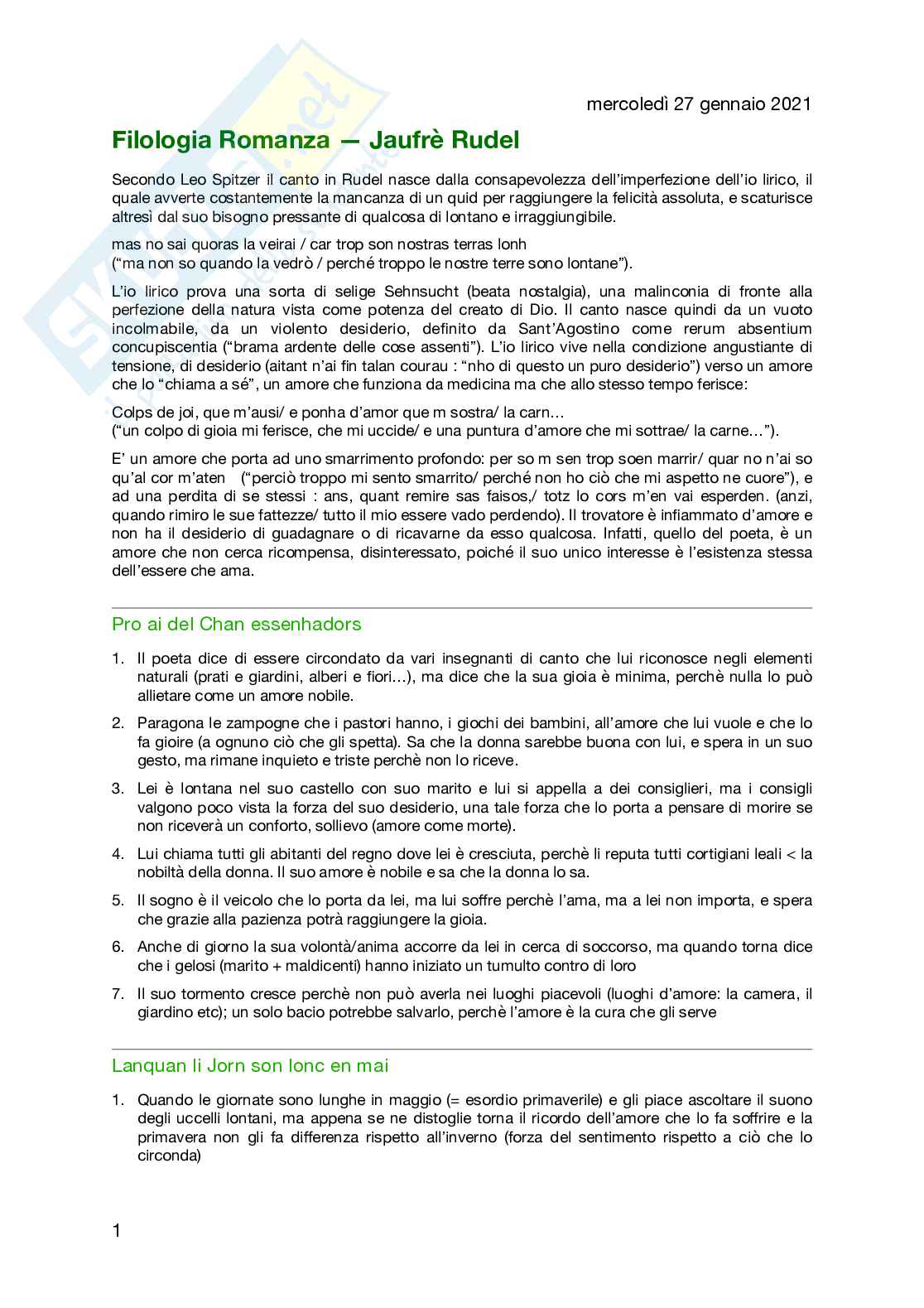 mercoledì 27 gennaio 2021

Filologia Romanza — Jaufrè Rudel

Secondo Leo Spitzer il canto in Rudel nasce dalla consapevolezza dell'imperfezione dell'io lirico, il quale avverte costantemente la mancanza di un quid per raggiungere la felicità assoluta, e scaturisce altresì dal suo bisogno pressante di qualcosa di lontano e irraggiungibile.

mas no sai quoras la veirai / car trop son nostras terras lonh
("ma non so quando la vedrò / perché troppo le nostre terre sono lontane").

L'io lirico prova una sorta di selige Sehnsucht (beata nostalgia), una malinconia di fronte alla perfezione della natura vista come potenza del creato di Dio. Il canto nasce quindi da un vuoto incolmabile, da un violento desiderio, definito da Sant'Agostino come rerum absentium concupiscentia ("brama ardente delle cose assenti"). L'io lirico vive nella condizione angustiante di tensione, di desiderio (aitant n'ai fin talan courau : "nho di questo un puro desiderio") verso un amore che lo "chiama a sé", un amore che funziona da medicina ma che allo stesso tempo ferisce:

Colps de joi, que m'ausi/ e ponha d'amor que m sostra/ la carn…
("un colpo di gioia mi ferisce, che mi uccide/ e una puntura d'amore che mi sottrae/ la carne…").

E' un amore che porta ad uno smarrimento profondo: per so m sen trop soen marrir/ quar no n'ai so qu'al cor m'aten ("perciò troppo mi sento smarrito/ perché non ho ciò che mi aspetto ne cuore"), e ad una perdita di se stessi : ans, quant remire sas faisos,/ totz lo cors m'en vai esperden. (anzi, quando rimiro le sue fattezze/ tutto il mio essere vado perdendo). Il trovatore è infiammato d'amore e non ha il desiderio di guadagnare o di ricavarne da esso qualcosa. Infatti, quello del poeta, è un amore che non cerca ricompensa, disinteressato, poiché il suo unico interesse è l'esistenza stessa dell'essere che ama.

Pro ai del Chan essenhadors

1. Il poeta dice di essere circondato da vari insegnanti di canto che lui riconosce negli elementi naturali (prati e giardini, alberi e fiori…), ma dice che la sua gioia è minima, perchè nulla lo può allietare come un amore nobile.
2. Paragona le zampogne che i pastori hanno, i giochi dei bambini, all'amore che lui vuole e che lo fa gioire (a ognuno ciò che gli spetta). Sa che la donna sarebbe buona con lui, e spera in un suo gesto, ma rimane inquieto e triste perchè non lo riceve.
3. Lei è lontana nel suo castello con suo marito e lui si appella a dei consiglieri, ma i consigli valgono poco vista la forza del suo desiderio, una tale forza che lo porta a pensare di morire se non riceverà un conforto, sollievo (amore come morte).
4. Lui chiama tutti gli abitanti del regno dove lei è cresciuta, perchè li reputa tutti cortigiani leali < la nobiltà della donna. Il suo amore è nobile e sa che la donna lo sa.
5. Il sogno è il veicolo che lo porta da lei, ma lui soffre perchè l'ama, ma a lei non importa, e spera che grazie alla pazienza potrà raggiungere la gioia.
6. Anche di giorno la sua volontà/anima accorre da lei in cerca di soccorso, ma quando torna dice che i gelosi (marito + maldicenti) hanno iniziato un tumulto contro di loro
7. Il suo tormento cresce perchè non può averla nei luoghi piacevoli (luoghi d'amore: la camera, il giardino etc); un solo bacio potrebbe salvarlo, perchè l'amore è la cura che gli serve

Lanquan li Jorn son lonc en mai

1. Quando le giornate sono lunghe in maggio (= esordio primaverile) e gli piace ascoltare il suono degli uccelli lontani, ma appena se ne distoglie torna il ricordo dell'amore che lo fa soffrire e la primavera non gli fa differenza rispetto all'inverno (forza del sentimento rispetto a ciò che lo circonda)

1